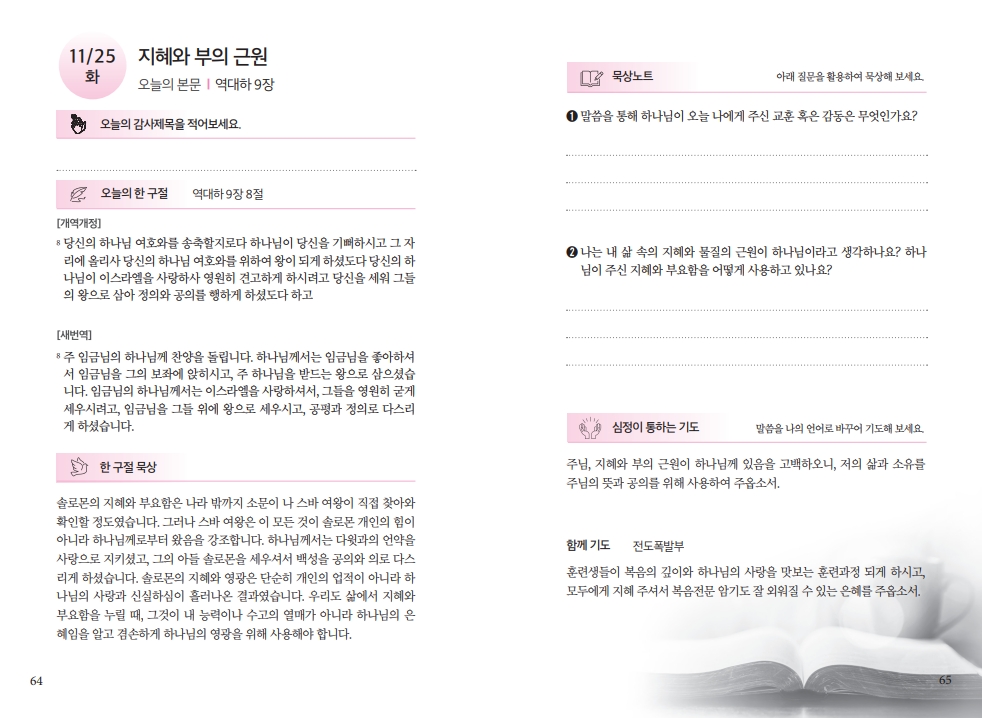 11/25 화

지혜와 부의 근원

오늘의 본문 | 역대하 9장

오늘의 감사제목을 적어보세요.

오늘의 한 구절 역대하 9장 8절

[개역개정]

8 당신의 하나님 여호와를 송축할지로다 하나님이 당신을 기뻐하시고 그 자리에 올리사 당신의 하나님 여호와를 위하여 왕이 되게 하셨도다 당신의 하나님이 이스라엘을 사랑하사 영원히 견고하게 하시려고 당신을 세워 그들의 왕으로 삼아 정의와 공의를 행하게 하셨도다 하고

[새번역]

8 주 임금님의 하나님께 찬양을 돌립니다. 하나님께서는 임금님을 좋아하셔서 임금님을 그의 보좌에 앉히시고, 주 하나님을 받드는 왕으로 삼으셨습니다. 임금님의 하나님께서는 이스라엘을 사랑하셔서, 그들을 영원히 굳게 세우시려고, 임금님을 그들 위에 왕으로 세우시고, 공평과 정의로 다스리게 하셨습니다.

한 구절 묵상

솔로몬의 지혜와 부요함은 나라 밖까지 소문이 나 스바 여왕이 직접 찾아와 확인할 정도였습니다. 그러나 스바 여왕은 이 모든 것이 솔로몬 개인의 힘이 아니라 하나님께로부터 왔음을 강조합니다. 하나님께서는 다윗과의 언약을 사랑으로 지키셨고, 그의 아들 솔로몬을 세우셔서 백성을 공의와 의로 다스리게 하셨습니다. 솔로몬의 지혜와 영광은 단순히 개인의 업적이 아니라 하나님의 사랑과 신실하심이 흘러나온 결과였습니다. 우리도 삶에서 지혜와 부요함을 누릴 때, 그것이 내 능력이나 수고의 열매가 아니라 하나님의 은혜임을 알고 겸손하게 하나님의 영광을 위해 사용해야 합니다.

64

묵상노트 아래 질문을 활용하여 묵상해 보세요.

❶ 말씀을 통해 하나님이 오늘 나에게 주신 교훈 혹은 감동은 무엇인가요?

❷ 나는 내 삶 속의 지혜와 물질의 근원이 하나님이라고 생각하나요? 하나님이 주신 지혜와 부요함을 어떻게 사용하고 있나요?

심정이 통하는 기도 말씀을 나의 언어로 바꾸어 기도해 보세요.

주님, 지혜와 부의 근원이 하나님께 있음을 고백하오니, 저의 삶과 소유를 주님의 뜻과 공의를 위해 사용하여 주옵소서.

함께 기도 전도폭발부

훈련생들이 복음의 깊이와 하나님의 사랑을 맛보는 훈련과정 되게 하시고, 모두에게 지혜 주셔서 복음전문 암기도 잘 외워질 수 있는 은혜를 주옵소서.

65